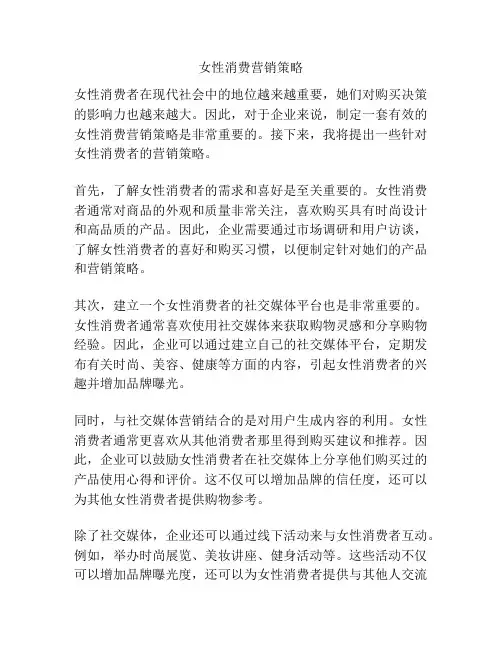 女性消费营销策略

女性消费者在现代社会中的地位越来越重要，她们对购买决策的影响力也越来越大。因此，对于企业来说，制定一套有效的女性消费营销策略是非常重要的。接下来，我将提出一些针对女性消费者的营销策略。

首先，了解女性消费者的需求和喜好是至关重要的。女性消费者通常对商品的外观和质量非常关注，喜欢购买具有时尚设计和高品质的产品。因此，企业需要通过市场调研和用户访谈，了解女性消费者的喜好和购买习惯，以便制定针对她们的产品和营销策略。

其次，建立一个女性消费者的社交媒体平台也是非常重要的。女性消费者通常喜欢使用社交媒体来获取购物灵感和分享购物经验。因此，企业可以通过建立自己的社交媒体平台，定期发布有关时尚、美容、健康等方面的内容，引起女性消费者的兴趣并增加品牌曝光。

同时，与社交媒体营销结合的是对用户生成内容的利用。女性消费者通常更喜欢从其他消费者那里得到购买建议和推荐。因此，企业可以鼓励女性消费者在社交媒体上分享他们购买过的产品使用心得和评价。这不仅可以增加品牌的信任度，还可以为其他女性消费者提供购物参考。

除了社交媒体，企业还可以通过线下活动来与女性消费者互动。例如，举办时尚展览、美妆讲座、健身活动等。这些活动不仅可以增加品牌曝光度，还可以为女性消费者提供与其他人交流